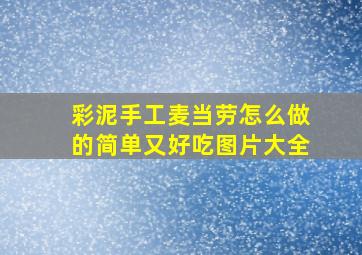 彩泥手工麦当劳怎么做的简单又好吃图片大全